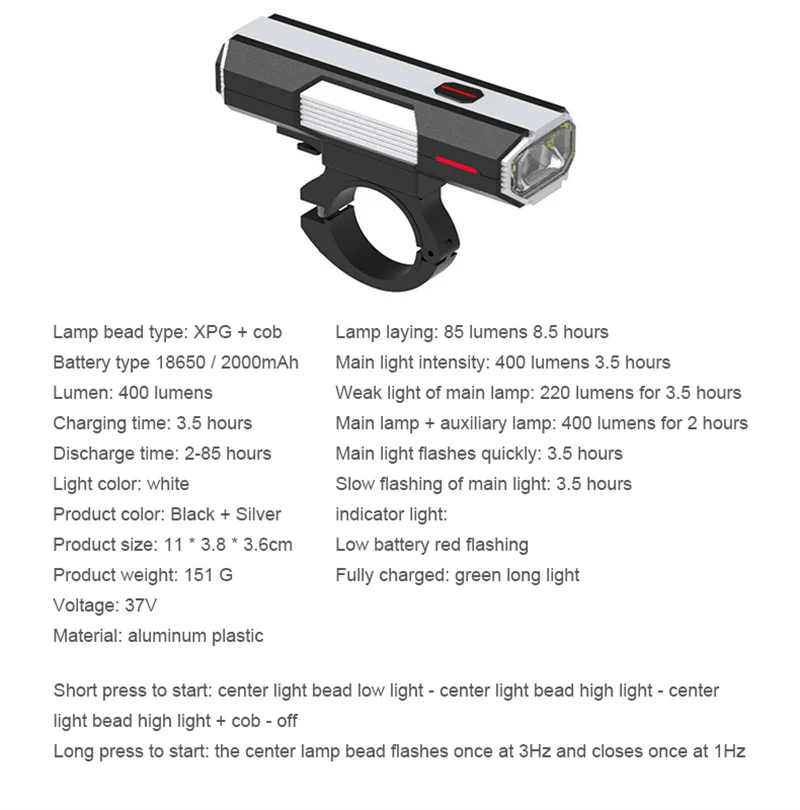 Lamp bead type: XPG + cob
Battery type 18650 / 2000mAh
Lumen: 400 lumens
Charging time: 3.5 hours
Discharge time: 2-85 hours
Light color: white
Product color: Black + Silver
Product size: 11 * 3.8 * 3.6cm
Product weight: 151 G
Voltage: 37V
Material: aluminum plastic

Lamp laying: 85 lumens 8.5 hours
Main light intensity: 400 lumens 3.5 hours
Weak light of main lamp: 220 lumens for 3.5 hours
Main lamp + auxiliary lamp: 400 lumens for 2 hours
Main light flashes quickly: 3.5 hours
Slow flashing of main light: 3.5 hours
indicator light:
Low battery red flashing
Fully charged: green long light

Short press to start: center light bead low light - center light bead high light - center light bead high light + cob - off
Long press to start: the center lamp bead flashes once at 3Hz and closes once at 1Hz